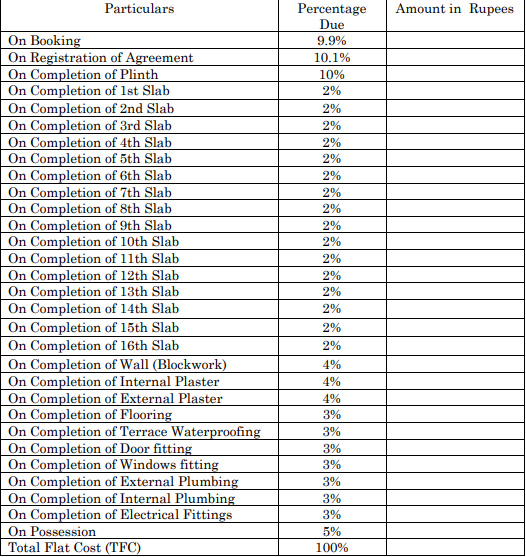 | Particulars | Percentage Due | Amount in Rupees |
|---|---|---|
| On Booking | 9.9% | |
| On Registration of Agreement | 10.1% | |
| On Completion of Plinth | 10% | |
| On Completion of 1st Slab | 2% | |
| On Completion of 2nd Slab | 2% | |
| On Completion of 3rd Slab | 2% | |
| On Completion of 4th Slab | 2% | |
| On Completion of 5th Slab | 2% | |
| On Completion of 6th Slab | 2% | |
| On Completion of 7th Slab | 2% | |
| On Completion of 8th Slab | 2% | |
| On Completion of 9th Slab | 2% | |
| On Completion of 10th Slab | 2% | |
| On Completion of 11th Slab | 2% | |
| On Completion of 12th Slab | 2% | |
| On Completion of 13th Slab | 2% | |
| On Completion of 14th Slab | 2% | |
| On Completion of 15th Slab | 2% | |
| On Completion of 16th Slab | 2% | |
| On Completion of Wall (Blockwork) | 4% | |
| On Completion of Internal Plaster | 4% | |
| On Completion of External Plaster | 4% | |
| On Completion of Flooring | 3% | |
| On Completion of Terrace Waterproofing | 3% | |
| On Completion of Door fitting | 3% | |
| On Completion of Windows fitting | 3% | |
| On Completion of External Plumbing | 3% | |
| On Completion of Internal Plumbing | 3% | |
| On Completion of Electrical Fittings | 3% | |
| On Possession | 5% | |
| Total Flat Cost (TFC) | 100% | |